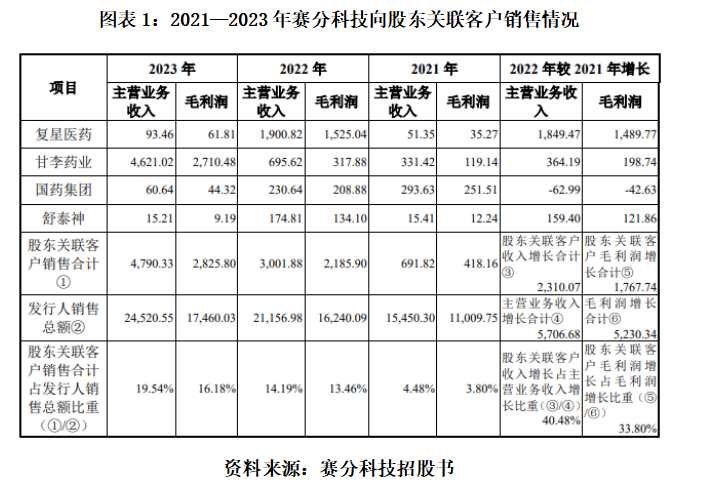 图表 1：2021—2023 年赛分科技向股东关联客户销售情况

| 项目 | 2023 年 主营业务收入 | 2023 年 毛利润 | 2022 年 主营业务收入 | 2022 年 毛利润 | 2021 年 主营业务收入 | 2021 年 毛利润 | 2022 年较 2021 年增长 主营业务收入 | 2022 年较 2021 年增长 毛利润 |
|---|---|---|---|---|---|---|---|---|
| 复星医药 | 93.46 | 61.81 | 1,900.82 | 1,525.04 | 51.35 | 35.27 | 1,849.47 | 1,489.77 |
| 甘李药业 | 4,621.02 | 2,710.48 | 695.62 | 317.88 | 331.42 | 119.14 | 364.19 | 198.74 |
| 国药集团 | 60.64 | 44.32 | 230.64 | 208.88 | 293.63 | 251.51 | -62.99 | -42.63 |
| 舒泰神 | 15.21 | 9.19 | 174.81 | 134.10 | 15.41 | 12.24 | 159.40 | 121.86 |
| 股东关联客户销售合计① | 4,790.33 | 2,825.80 | 3,001.88 | 2,185.90 | 691.82 | 418.16 | 股东关联客户收入增长合计③ 2,310.07 | 股东关联客户毛利润增长合计⑤ 1,767.74 |
| 发行人销售总额② | 24,520.55 | 17,460.03 | 21,156.98 | 16,240.09 | 15,450.30 | 11,009.75 | 主营业务收入增长合计④ 5,706.68 | 毛利润增长合计⑥ 5,230.34 |
| 股东关联客户销售合计占发行人销售总额比重（①/②） | 19.54% | 16.18% | 14.19% | 13.46% | 4.48% | 3.80% | 股东关联客户收入增长占主营业务收入增长比重（③/④） 40.48% | 股东关联客户毛利润增长占毛利润增长比重（⑤/⑥） 33.80% |

资料来源：赛分科技招股书